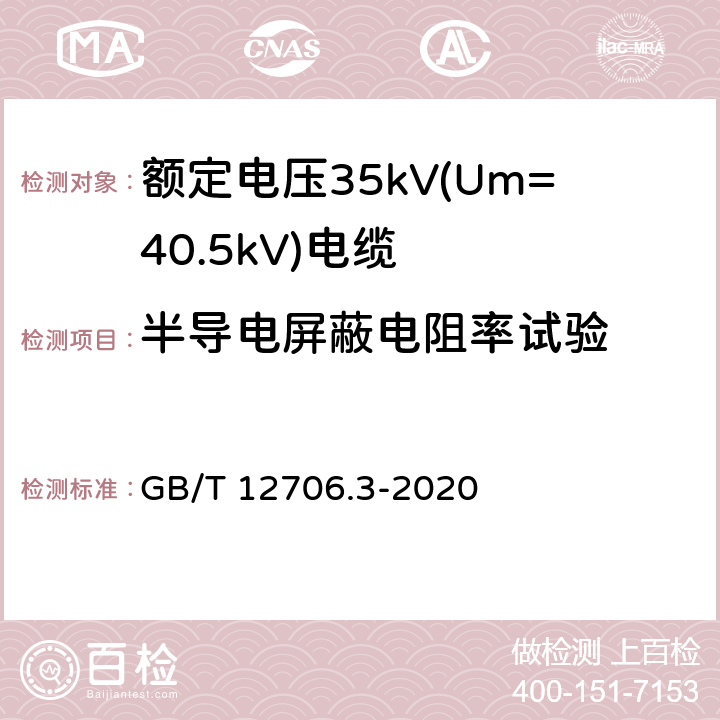 MA CNAS AC ilac-MRA

检测对象：额定电压35kV(Um=40.5kV)电缆

检测项目：半导电屏蔽电阻率试验

检测标准：GB/T 12706.3-2020

百检
Baijiantest.com

做检测 上百检
400-151-7153